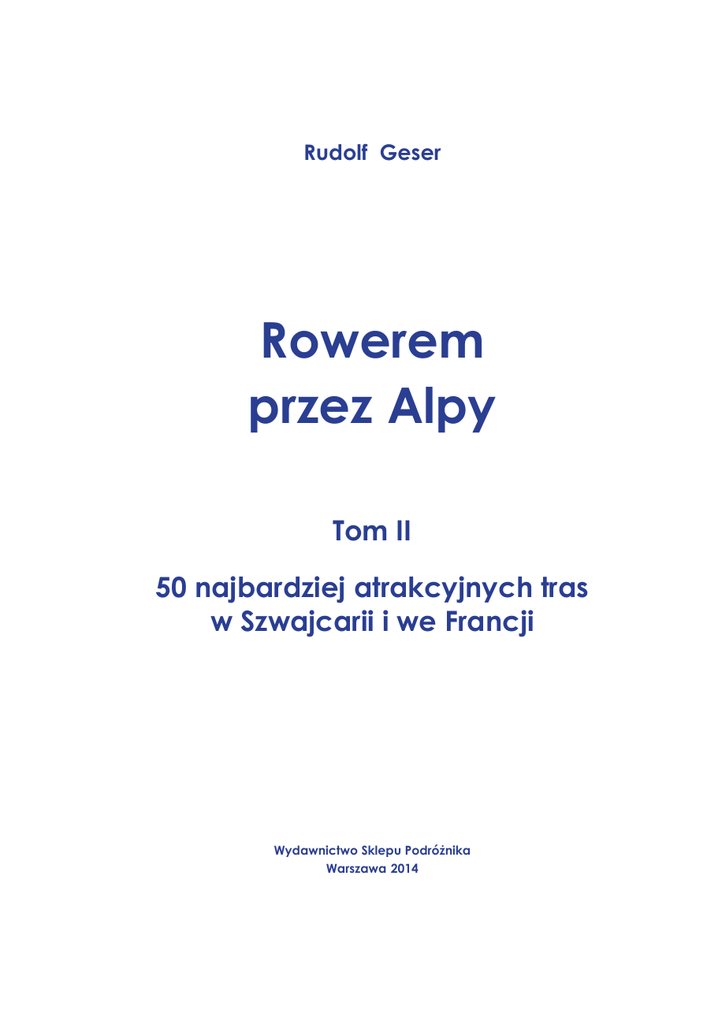 Rudolf Geser

Rowerem przez Alpy

Tom II

50 najbardziej atrakcyjnych tras w Szwajcarii i we Francji

Wydawnictwo Sklepu Podróżnika
Warszawa 2014